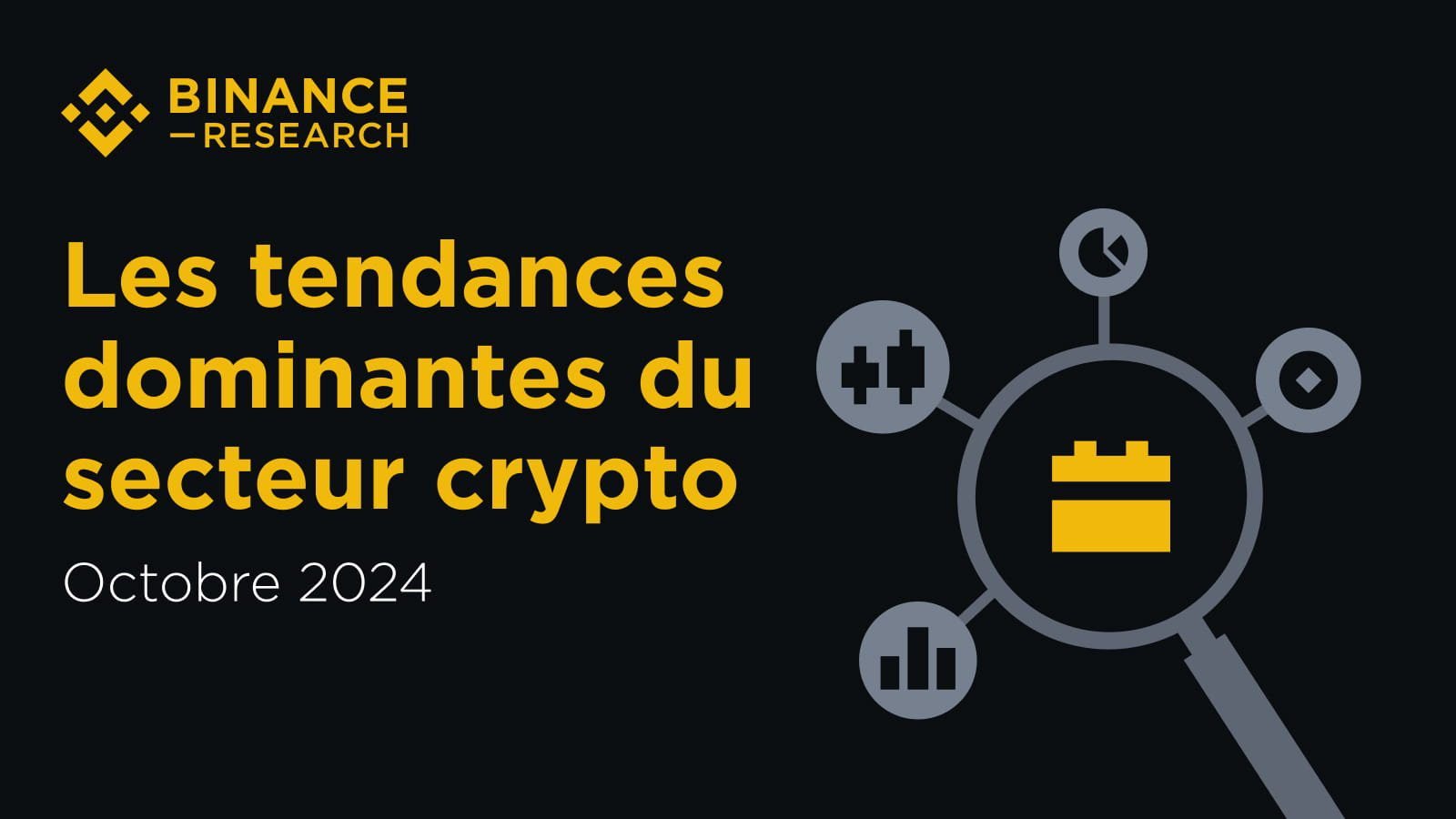 BINANCE
—RESEARCH

Les tendances dominantes du secteur crypto

Octobre 2024